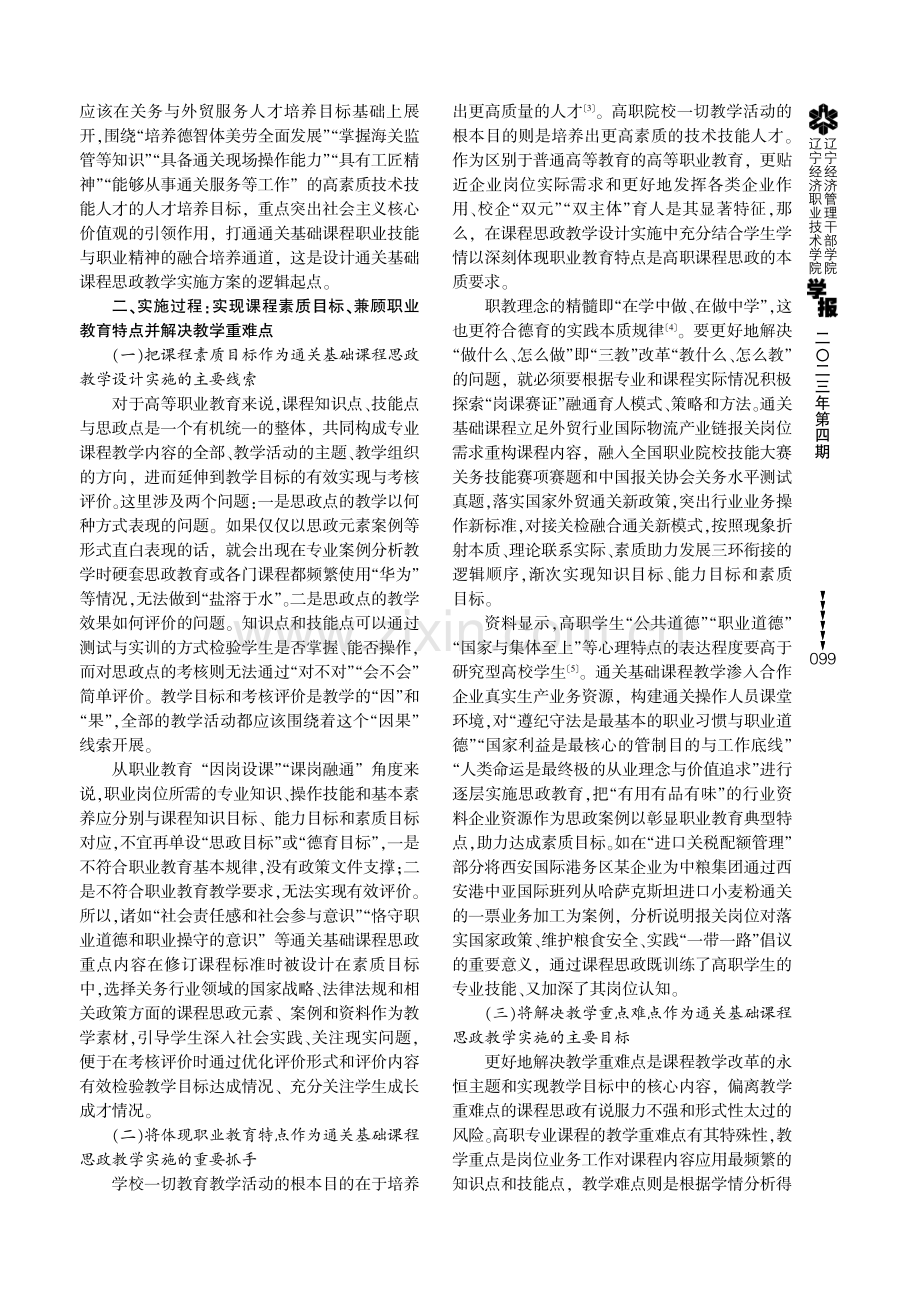 应该在关务与外贸服务人才培养目标基础上展开,围绕“培养德智体美劳全面发展”“掌握海关监管等知识”“具备通关现场操作能力”“具有工匠精神”“能够从事通关服务等工作”的高素质技术技能人才的人才培养目标,重点突出社会主义核心价值观的引领作用,打通通关基础课程职业技能与职业精神的融合培养通道,这是设计通关基础课程思政教学实施方案的逻辑起点。

二、实施过程:实现课程素质目标、兼顾职业教育特点并解决教学重难点

(一)把课程素质目标作为通关基础课程思政教学设计实施的主要线索

对于高等职业教育来说,课程知识点、技能点与思政点是一个有机统一的整体,共同构成专业课程教学内容的全部、教学活动的主题、教学组织的方向,进而延伸到教学目标的有效实现与考核评价。这里涉及两个问题:一是思政点的教学以何种方式表现的问题。如果仅仅以思政元素案例等形式直白表现的话,就会出现在专业案例分析教学时硬套思政教育或各门课程都频繁使用“华为”等情况,无法做到“盐溶于水”。二是思政点的教学效果如何评价的问题。知识点和技能点可以通过测试与实训的方式检验学生是否掌握、能否操作,而对思政点的考核则无法通过“对不对”“会不会”简单评价。教学目标和考核评价是教学的“因”和“果”,全部的教学活动都应该围绕着这个“因果”线索开展。

从职业教育“因岗设课”“课岗融通”角度来说,职业岗位所需的专业知识、操作技能和基本素养应分别与课程知识目标、能力目标和素质目标对应,不宜再单设“思政目标”或“德育目标”,一是不符合职业教育基本规律,没有政策文件支撑;二是不符合职业教育教学要求,无法实现有效评价。所以,诸如“社会责任感和社会参与意识”“恪守职业道德和职业操守的意识”等通关基础课程思政重点内容在修订课程标准时被设计在素质目标中,选择关务行业领域的国家战略、法律法规和相关政策方面的课程思政元素、案例和资料作为教学素材,引导学生深入社会实践、关注现实问题,便于在考核评价时通过优化评价形式和评价内容有效检验教学目标达成情况、充分关注学生成长成才情况。

(二)将体现职业教育特点作为通关基础课程思政教学实施的重要抓手

学校一切教育教学活动的根本目的在于培养出更高质量的人才$^{[3]}$。高职院校一切教学活动的根本目的则是培养出更高素质的技术技能人才。作为区别于普通高等教育的高等职业教育,更贴近企业岗位实际需求和更好地发挥各类企业作用、校企“双元”“双主体”育人是其显著特征,那么,在课程思政教学设计实施中充分结合学生学情以深刻体现职业教育特点是高职课程思政的本质要求。

职教理念的精髓即“在学中做、在做中学”,这也更符合德育的实践本质规律$^{[4]}$。要更好地解决“做什么、怎么做”即“三教”改革“教什么、怎么教”的问题,就必须要根据专业和课程实际情况积极探索“岗课赛证”融通育人模式、策略和方法。通关基础课程立足外贸行业国际物流产业链报关岗位需求重构课程内容,融入全国职业院校技能大赛关务技能赛项赛题和中国报关协会关务水平测试真题,落实国家外贸通关新政策,突出行业业务操作新标准,对接关检融合通关新模式,按照现象折射本质、理论联系实际、素质助力发展三环衔接的逻辑顺序,渐次实现知识目标、能力目标和素质目标。

资料显示,高职学生“公共道德”“职业道德”“国家与集体至上”等心理特点的表达程度要高于研究型高校学生$^{[5]}$。通关基础课程教学渗入合作企业真实生产业务资源,构建通关操作人员课堂环境,对“遵纪守法是最基本的职业习惯与职业道德”“国家利益是最核心的管制目的与工作底线”“人类命运是最终极的从业理念与价值追求”进行逐层实施思政教育,把“有用有品有味”的行业资料企业资源作为思政案例以彰显职业教育典型特点,助力达成素质目标。如在“进口关税配额管理”部分将西安国际港务区某企业为中粮集团通过西安港中亚国际班列从哈萨克斯坦进口小麦粉通关的一票业务加工为案例,分析说明报关岗位对落实国家政策、维护粮食安全、实践“一带一路”倡议的重要意义,通过课程思政既训练了高职学生的专业技能、又加深了其岗位认知。

(三)将解决教学重点难点作为通关基础课程思政教学实施的主要目标

更好地解决教学重难点是课程教学改革的永恒主题和实现教学目标中的核心内容,偏离教学重难点的课程思政有说服力不强和形式性太过的风险。高职专业课程的教学重难点有其特殊性,教学重点是岗位业务工作对课程内容应用最频繁的知识点和技能点,教学难点则是根据学情分析得

辽宁经济管理干部学院
辽宁经济职业技术学院
学报
二〇二三年第四期

099

www.zixin.com.cn